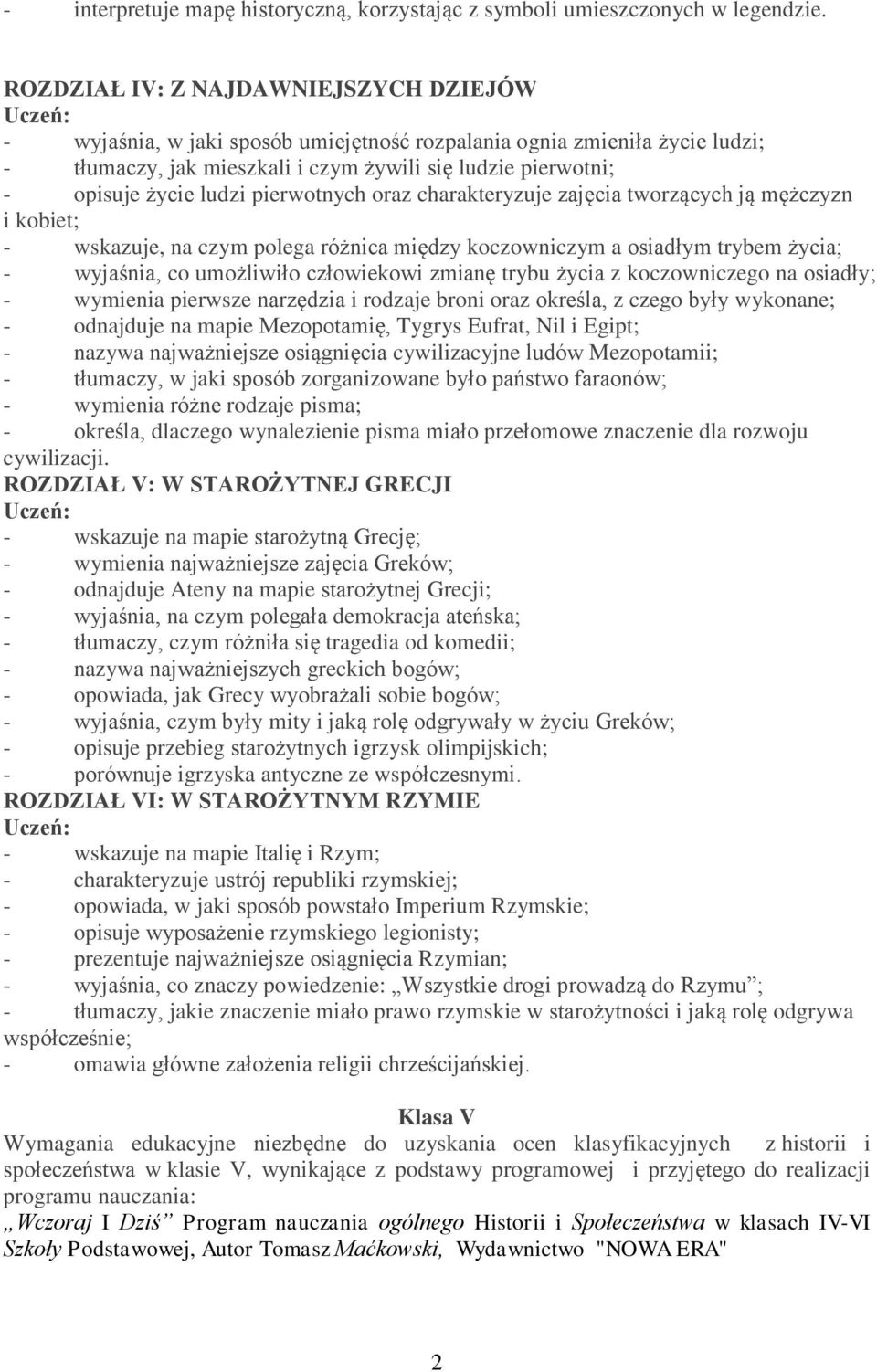 - interpretuje mapę historyczną, korzystając z symboli umieszczonych w legendzie.

ROZDZIAŁ IV: Z NAJDAWNIEJSZYCH DZIEJÓW
Uczeń:
- wyjaśnia, w jaki sposób umiejętność rozpalania ognia zmieniła życie ludzi;
- tłumaczy, jak mieszkali i czym żywili się ludzie pierwotni;
- opisuje życie ludzi pierwotnych oraz charakteryzuje zajęcia tworzących ją mężczyzn i kobiet;
- wskazuje, na czym polega różnica między koczowniczym a osiadłym trybem życia;
- wyjaśnia, co umożliwiło człowiekowi zmianę trybu życia z koczowniczego na osiadły;
- wymienia pierwsze narzędzia i rodzaje broni oraz określa, z czego były wykonane;
- odnajduje na mapie Mezopotamię, Tygrys Eufrat, Nil i Egipt;
- nazywa najważniejsze osiągnięcia cywilizacyjne ludów Mezopotamii;
- tłumaczy, w jaki sposób zorganizowane było państwo faraonów;
- wymienia różne rodzaje pisma;
- określa, dlaczego wynalezienie pisma miało przełomowe znaczenie dla rozwoju cywilizacji.
ROZDZIAŁ V: W STAROŻYTNEJ GRECJI
Uczeń:
- wskazuje na mapie starożytną Grecję;
- wymienia najważniejsze zajęcia Greków;
- odnajduje Ateny na mapie starożytnej Grecji;
- wyjaśnia, na czym polegała demokracja ateńska;
- tłumaczy, czym różniła się tragedia od komedii;
- nazywa najważniejszych greckich bogów;
- opowiada, jak Grecy wyobrażali sobie bogów;
- wyjaśnia, czym były mity i jaką rolę odgrywały w życiu Greków;
- opisuje przebieg starożytnych igrzysk olimpijskich;
- porównuje igrzyska antyczne ze współczesnymi.
ROZDZIAŁ VI: W STAROŻYTNYM RZYMIE
Uczeń:
- wskazuje na mapie Italię i Rzym;
- charakteryzuje ustrój republiki rzymskiej;
- opowiada, w jaki sposób powstało Imperium Rzymskie;
- opisuje wyposażenie rzymskiego legionisty;
- prezentuje najważniejsze osiągnięcia Rzymian;
- wyjaśnia, co znaczy powiedzenie: „Wszystkie drogi prowadzą do Rzymu”;
- tłumaczy, jakie znaczenie miało prawo rzymskie w starożytności i jaką rolę odgrywa współcześnie;
- omawia główne założenia religii chrześcijańskiej.

Klasa V
Wymagania edukacyjne niezbędne do uzyskania ocen klasyfikacyjnych z historii i społeczeństwa w klasie V, wynikające z podstawy programowej i przyjętego do realizacji programu nauczania:
„Wczoraj I Dziś” Program nauczania ogólnego Historii i Społeczeństwa w klasach IV-VI Szkoły Podstawowej, Autor Tomasz Maćkowski, Wydawnictwo "NOWA ERA"

2